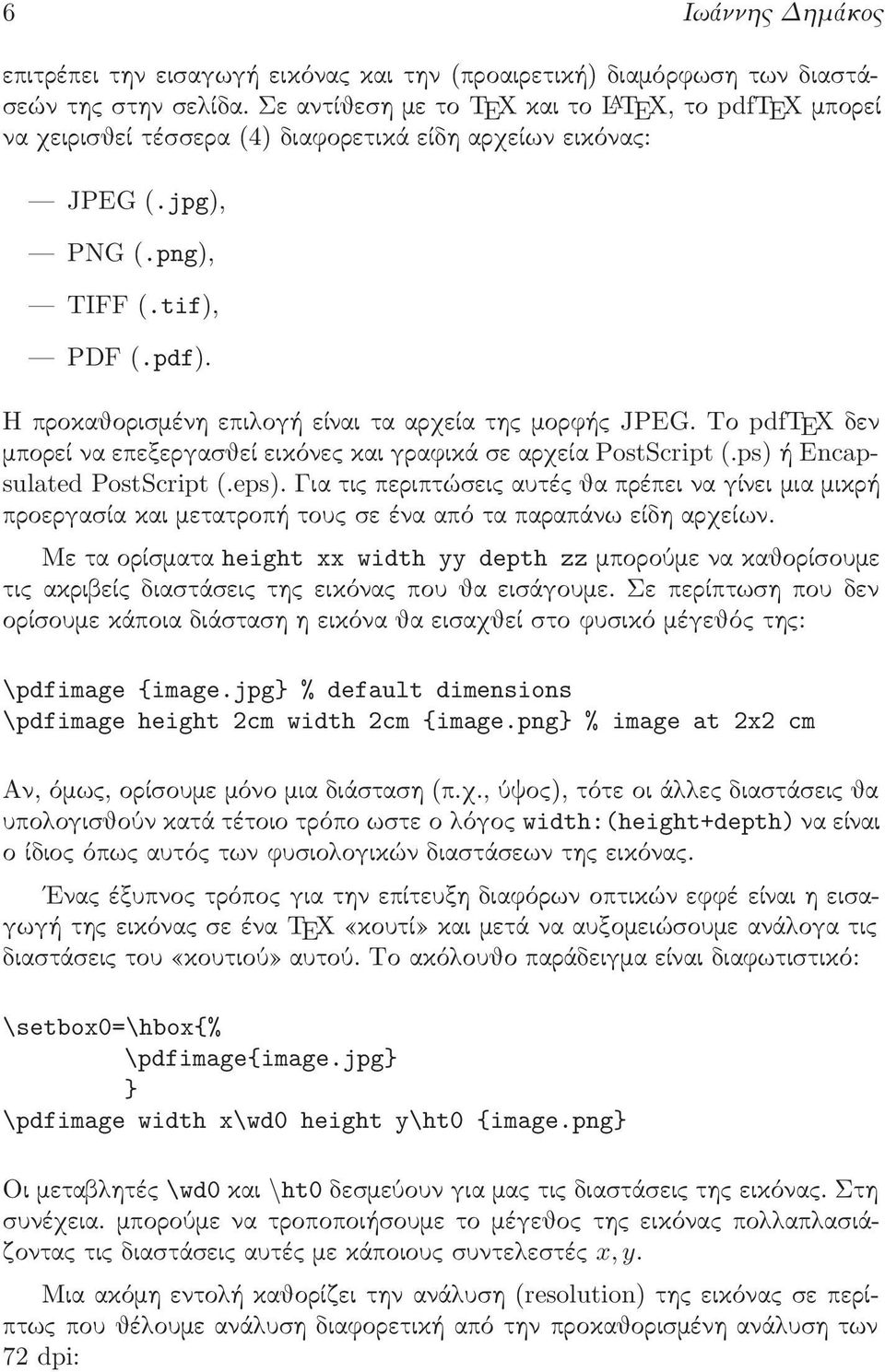 6 Ιωάννης Δημάκος

επιτρέπει την εισαγωγή εικόνας και την (προαιρετική) διαμόρφωση των διαστάσεών της στην σελίδα. Σε αντίθεση με το TEX και το LATEX, το pdfTEX μπορεί να χειρισθεί τέσσερα (4) διαφορετικά είδη αρχείων εικόνας:

— JPEG (.jpg),
— PNG (.png),
— TIFF (.tif),
— PDF (.pdf).

Η προκαθορισμένη επιλογή είναι τα αρχεία της μορφής JPEG. Το pdfTEX δεν μπορεί να επεξεργασθεί εικόνες και γραφικά σε αρχεία PostScript (.ps) ή Encapsulated PostScript (.eps). Για τις περιπτώσεις αυτές θα πρέπει να γίνει μια μικρή προεργασία και μετατροπή τους σε ένα από τα παραπάνω είδη αρχείων.

Με τα ορίσματα height xx width yy depth zz μπορούμε να καθορίσουμε τις ακριβείς διαστάσεις της εικόνας που θα εισάγουμε. Σε περίπτωση που δεν ορίσουμε κάποια διάσταση η εικόνα θα εισαχθεί στο φυσικό μέγεθός της:

\pdfimage {image.jpg} % default dimensions
\pdfimage height 2cm width 2cm {image.png} % image at 2x2 cm

Αν, όμως, ορίσουμε μόνο μια διάσταση (π.χ., ύψος), τότε οι άλλες διαστάσεις θα υπολογισθούν κατά τέτοιο τρόπο ωστε ο λόγος width:(height+depth) να είναι ο ίδιος όπως αυτός των φυσιολογικών διαστάσεων της εικόνας.

Ένας έξυπνος τρόπος για την επίτευξη διαφόρων οπτικών εφφέ είναι η εισαγωγή της εικόνας σε ένα TEX «κουτί» και μετά να αυξομειώσουμε ανάλογα τις διαστάσεις του «κουτιού» αυτού. Το ακόλουθο παράδειγμα είναι διαφωτιστικό:

\setbox0=\hbox{%
    \pdfimage{image.jpg}
    }
\pdfimage width x\wd0 height y\ht0 {image.png}

Οι μεταβλητές \wd0 και \ht0 δεσμεύουν για μας τις διαστάσεις της εικόνας. Στη συνέχεια. μπορούμε να τροποποιήσουμε το μέγεθος της εικόνας πολλαπλασιάζοντας τις διαστάσεις αυτές με κάποιους συντελεστές $x, y$.

Μια ακόμη εντολή καθορίζει την ανάλυση (resolution) της εικόνας σε περίπτως που θέλουμε ανάλυση διαφορετική από την προκαθορισμένη ανάλυση των 72 dpi: